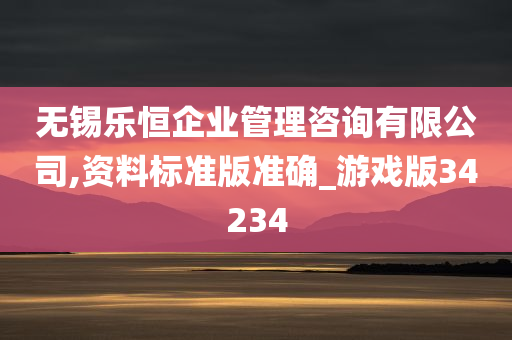 无锡乐恒企业管理咨询有限公司,资料标准版准确_游戏版34234